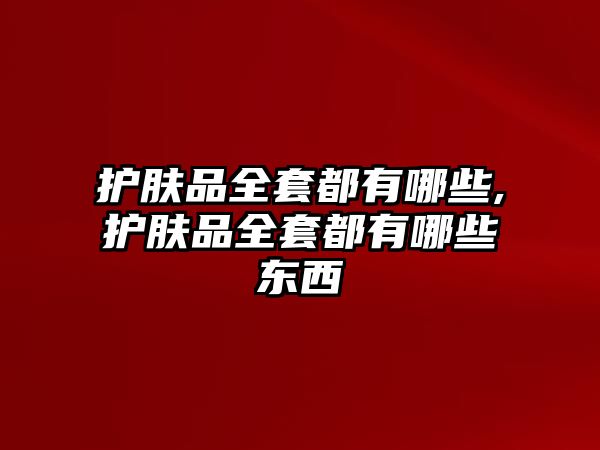 护肤品全套都有哪些,护肤品全套都有哪些东西